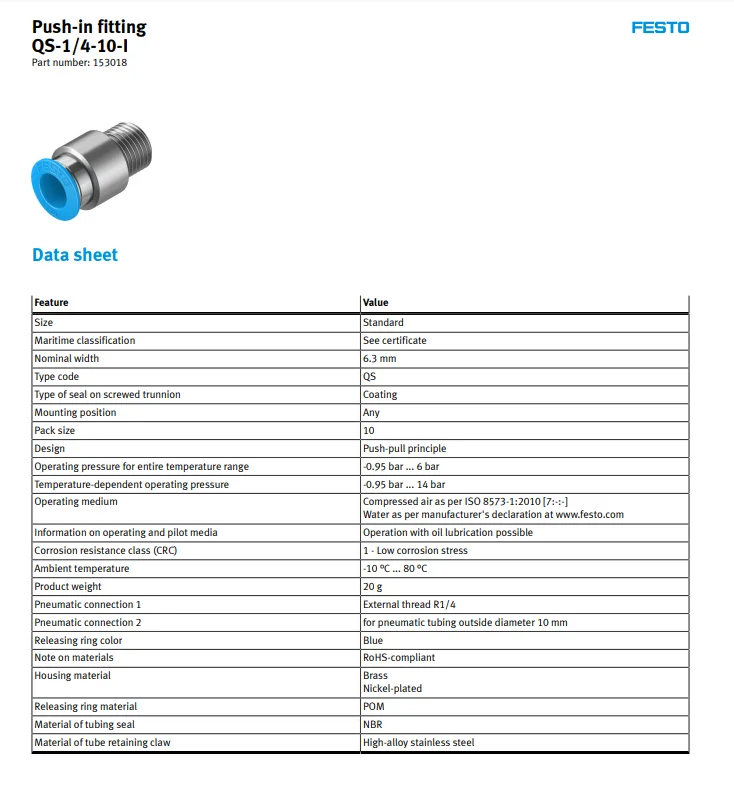 Push-in fitting
QS-1/4-10-I
Part number: 153018

FESTO

Data sheet

| Feature | Value |
|---|---|
| Size | Standard |
| Maritime classification | See certificate |
| Nominal width | 6.3 mm |
| Type code | QS |
| Type of seal on screwed trunnion | Coating |
| Mounting position | Any |
| Pack size | 10 |
| Design | Push-pull principle |
| Operating pressure for entire temperature range | -0.95 bar ... 6 bar |
| Temperature-dependent operating pressure | -0.95 bar ... 14 bar |
| Operating medium | Compressed air as per ISO 8573-1:2010 [7:-:-] Water as per manufacturer's declaration at www.festo.com |
| Information on operating and pilot media | Operation with oil lubrication possible |
| Corrosion resistance class (CRC) | 1 - Low corrosion stress |
| Ambient temperature | -10 °C ... 80 °C |
| Product weight | 20 g |
| Pneumatic connection 1 | External thread R1/4 |
| Pneumatic connection 2 | for pneumatic tubing outside diameter 10 mm |
| Releasing ring color | Blue |
| Note on materials | RoHS-compliant |
| Housing material | Brass Nickel-plated |
| Releasing ring material | POM |
| Material of tubing seal | NBR |
| Material of tube retaining claw | High-alloy stainless steel |